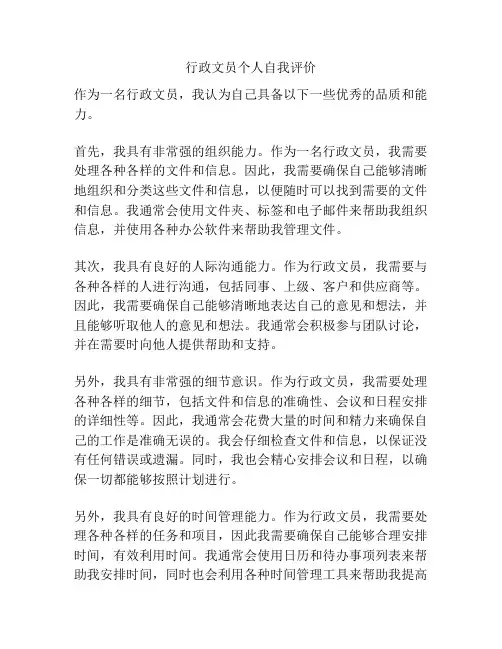 行政文员个人自我评价

作为一名行政文员，我认为自己具备以下一些优秀的品质和能力。

首先，我具有非常强的组织能力。作为一名行政文员，我需要处理各种各样的文件和信息。因此，我需要确保自己能够清晰地组织和分类这些文件和信息，以便随时可以找到需要的文件和信息。我通常会使用文件夹、标签和电子邮件来帮助我组织信息，并使用各种办公软件来帮助我管理文件。

其次，我具有良好的人际沟通能力。作为行政文员，我需要与各种各样的人进行沟通，包括同事、上级、客户和供应商等。因此，我需要确保自己能够清晰地表达自己的意见和想法，并且能够听取他人的意见和想法。我通常会积极参与团队讨论，并在需要时向他人提供帮助和支持。

另外，我具有非常强的细节意识。作为行政文员，我需要处理各种各样的细节，包括文件和信息的准确性、会议和日程安排的详细性等。因此，我通常会花费大量的时间和精力来确保自己的工作是准确无误的。我会仔细检查文件和信息，以保证没有任何错误或遗漏。同时，我也会精心安排会议和日程，以确保一切都能够按照计划进行。

另外，我具有良好的时间管理能力。作为行政文员，我需要处理各种各样的任务和项目，因此我需要确保自己能够合理安排时间，有效利用时间。我通常会使用日历和待办事项列表来帮助我安排时间，同时也会利用各种时间管理工具来帮助我提高